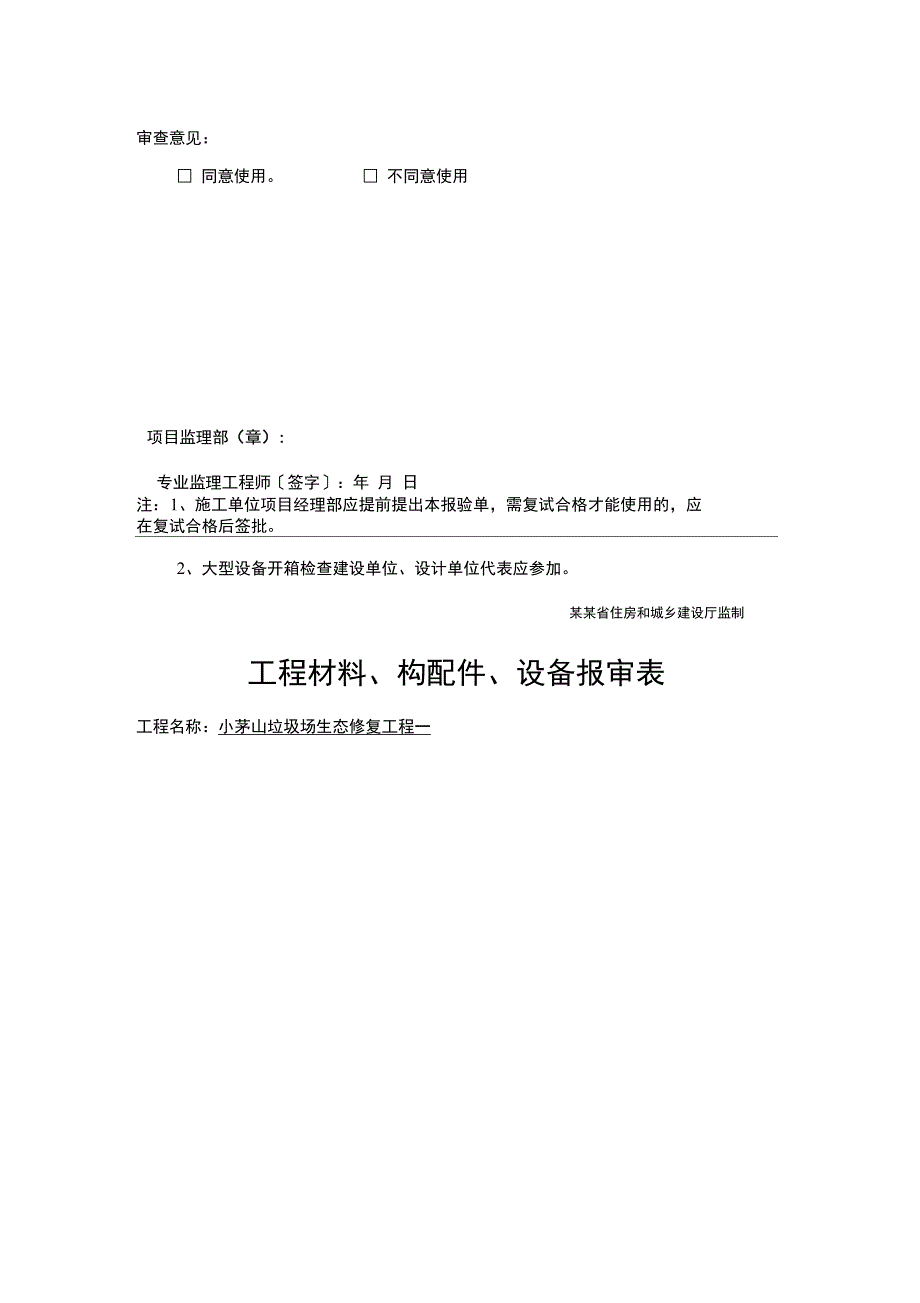 审查意见：

☐ 同意使用。 ☐ 不同意使用

项目监理部（章）：

专业监理工程师〔签字〕：年 月 日

注：1、施工单位项目经理部应提前提出本报验单，需复试合格才能使用的，应在复试合格后签批。

2、大型设备开箱检查建设单位、设计单位代表应参加。

某某省住房和城乡建设厅监制

工程材料、构配件、设备报审表

工程名称：小茅山垃圾场生态修复工程一